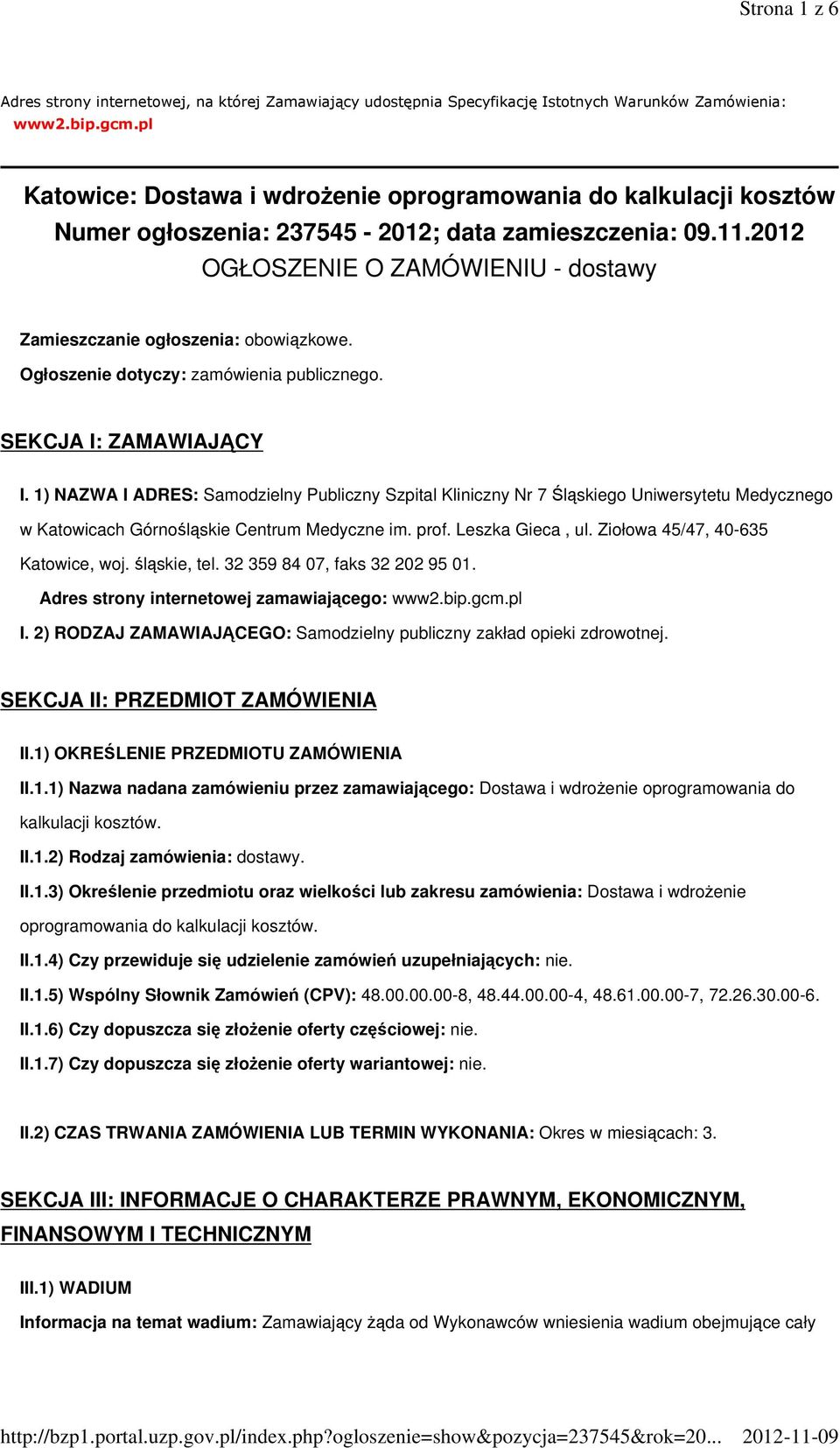 Strona 1 z 6

Adres strony internetowej, na której Zamawiający udostępnia Specyfikację Istotnych Warunków Zamówienia: www2.bip.gcm.pl

Katowice: Dostawa i wdrożenie oprogramowania do kalkulacji kosztów
Numer ogłoszenia: 237545 - 2012; data zamieszczenia: 09.11.2012
OGŁOSZENIE O ZAMÓWIENIU - dostawy

Zamieszczanie ogłoszenia: obowiązkowe.

Ogłoszenie dotyczy: zamówienia publicznego.

SEKCJA I: ZAMAWIAJĄCY

I. 1) NAZWA I ADRES: Samodzielny Publiczny Szpital Kliniczny Nr 7 Śląskiego Uniwersytetu Medycznego w Katowicach Górnośląskie Centrum Medyczne im. prof. Leszka Gieca , ul. Ziołowa 45/47, 40-635 Katowice, woj. śląskie, tel. 32 359 84 07, faks 32 202 95 01.

Adres strony internetowej zamawiającego: www2.bip.gcm.pl

I. 2) RODZAJ ZAMAWIAJĄCEGO: Samodzielny publiczny zakład opieki zdrowotnej.

SEKCJA II: PRZEDMIOT ZAMÓWIENIA

II.1) OKREŚLENIE PRZEDMIOTU ZAMÓWIENIA

II.1.1) Nazwa nadana zamówieniu przez zamawiającego: Dostawa i wdrożenie oprogramowania do kalkulacji kosztów.

II.1.2) Rodzaj zamówienia: dostawy.

II.1.3) Określenie przedmiotu oraz wielkości lub zakresu zamówienia: Dostawa i wdrożenie oprogramowania do kalkulacji kosztów.

II.1.4) Czy przewiduje się udzielenie zamówień uzupełniających: nie.

II.1.5) Wspólny Słownik Zamówień (CPV): 48.00.00.00-8, 48.44.00.00-4, 48.61.00.00-7, 72.26.30.00-6.

II.1.6) Czy dopuszcza się złożenie oferty częściowej: nie.

II.1.7) Czy dopuszcza się złożenie oferty wariantowej: nie.

II.2) CZAS TRWANIA ZAMÓWIENIA LUB TERMIN WYKONANIA: Okres w miesiącach: 3.

SEKCJA III: INFORMACJE O CHARAKTERZE PRAWNYM, EKONOMICZNYM, FINANSOWYM I TECHNICZNYM

III.1) WADIUM

Informacja na temat wadium: Zamawiający żąda od Wykonawców wniesienia wadium obejmujące cały

http://bzp1.portal.uzp.gov.pl/index.php?ogloszenie=show&pozycja=237545&rok=20... 2012-11-09